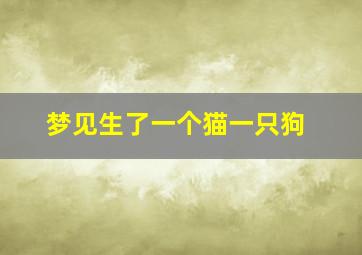 梦见生了一个猫一只狗